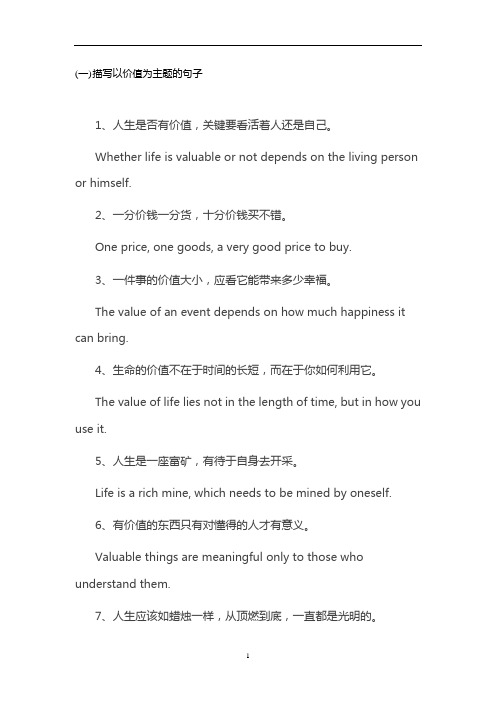 (一)描写以价值为主题的句子

1、人生是否有价值，关键要看活着人还是自己。

Whether life is valuable or not depends on the living person or himself.

2、一分价钱一分货，十分价钱买不错。

One price, one goods, a very good price to buy.

3、一件事的价值大小，应看它能带来多少幸福。

The value of an event depends on how much happiness it can bring.

4、生命的价值不在于时间的长短，而在于你如何利用它。

The value of life lies not in the length of time, but in how you use it.

5、人生是一座富矿，有待于自身去开采。

Life is a rich mine, which needs to be mined by oneself.

6、有价值的东西只有对懂得的人才有意义。

Valuable things are meaningful only to those who understand them.

7、人生应该如蜡烛一样，从顶燃到底，一直都是光明的。

1